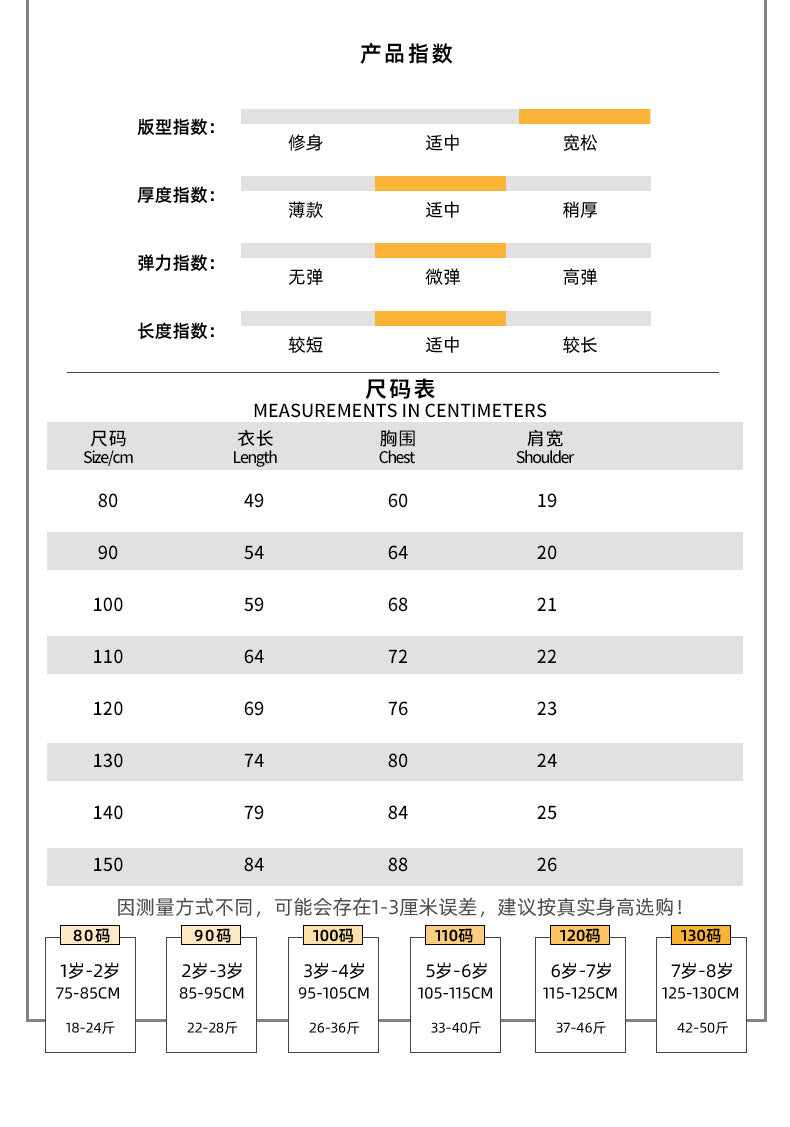 产品指数

版型指数：
修身 适中 宽松

厚度指数：
薄款 适中 稍厚

弹力指数：
无弹 微弹 高弹

长度指数：
较短 适中 较长

尺码表
MEASUREMENTS IN CENTIMETERS

| 尺码 Size/cm | 衣长 Length | 胸围 Chest | 肩宽 Shoulder |
|---|---|---|---|
| 80 | 49 | 60 | 19 |
| 90 | 54 | 64 | 20 |
| 100 | 59 | 68 | 21 |
| 110 | 64 | 72 | 22 |
| 120 | 69 | 76 | 23 |
| 130 | 74 | 80 | 24 |
| 140 | 79 | 84 | 25 |
| 150 | 84 | 88 | 26 |

因测量方式不同，可能会存在1-3厘米误差，建议按真实身高选购！

80码
1岁-2岁
75-85CM
18-24斤

90码
2岁-3岁
85-95CM
22-28斤

100码
3岁-4岁
95-105CM
26-36斤

110码
5岁-6岁
105-115CM
33-40斤

120码
6岁-7岁
115-125CM
37-46斤

130码
7岁-8岁
125-130CM
42-50斤